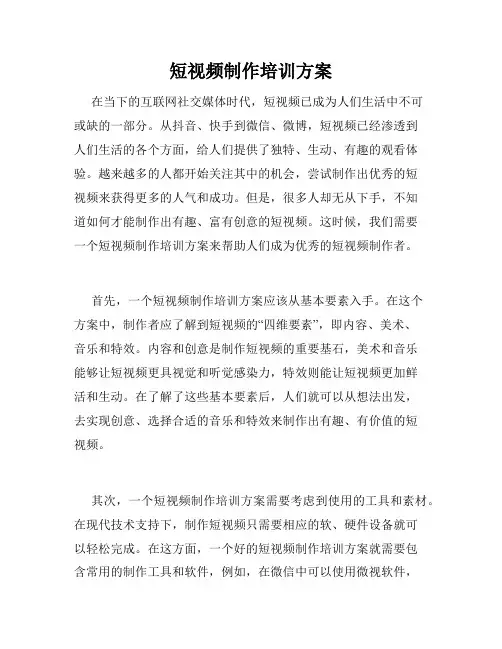 短视频制作培训方案

在当下的互联网社交媒体时代，短视频已成为人们生活中不可或缺的一部分。从抖音、快手到微信、微博，短视频已经渗透到人们生活的各个方面，给人们提供了独特、生动、有趣的观看体验。越来越多的人都开始关注其中的机会，尝试制作出优秀的短视频来获得更多的人气和成功。但是，很多人却无从下手，不知道如何才能制作出有趣、富有创意的短视频。这时候，我们需要一个短视频制作培训方案来帮助人们成为优秀的短视频制作者。

首先，一个短视频制作培训方案应该从基本要素入手。在这个方案中，制作者应了解到短视频的“四维要素”，即内容、美术、音乐和特效。内容和创意是制作短视频的重要基石，美术和音乐能够让短视频更具视觉和听觉感染力，特效则能让短视频更加鲜活和生动。在了解了这些基本要素后，人们就可以从想法出发，去实现创意、选择合适的音乐和特效来制作出有趣、有价值的短视频。

其次，一个短视频制作培训方案需要考虑到使用的工具和素材。在现代技术支持下，制作短视频只需要相应的软、硬件设备就可以轻松完成。在这方面，一个好的短视频制作培训方案就需要包含常用的制作工具和软件，例如，在微信中可以使用微视软件，